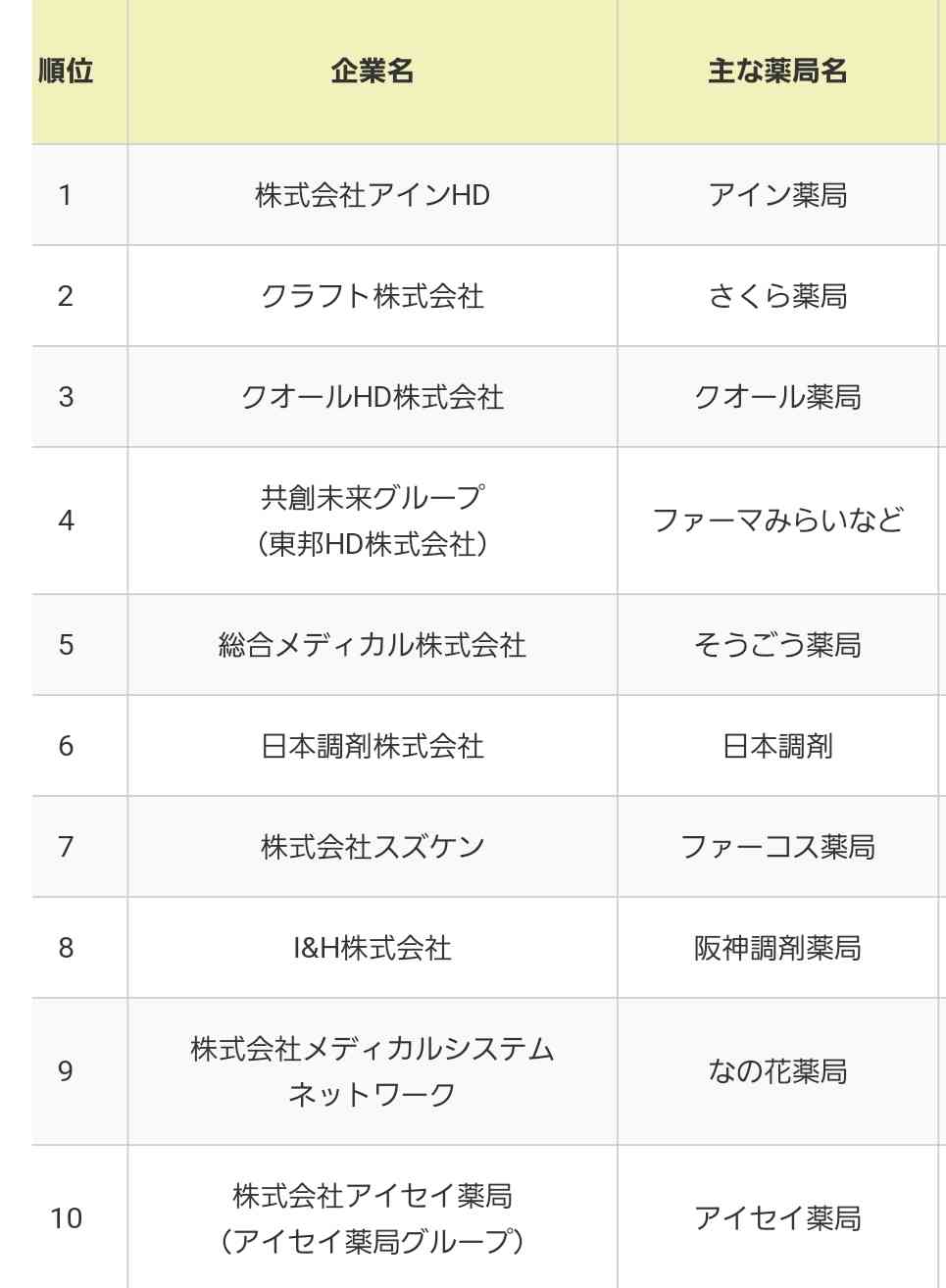 | 順位 | 企業名 | 主な薬局名 |
|---|---|---|
| 1 | 株式会社アインHD | アイン薬局 |
| 2 | クラフト株式会社 | さくら薬局 |
| 3 | クオールHD株式会社 | クオール薬局 |
| 4 | 共創未来グループ（東邦HD株式会社） | ファーマみらいなど |
| 5 | 総合メディカル株式会社 | そうごう薬局 |
| 6 | 日本調剤株式会社 | 日本調剤 |
| 7 | 株式会社スズケン | ファーコス薬局 |
| 8 | I&H株式会社 | 阪神調剤薬局 |
| 9 | 株式会社メディカルシステムネットワーク | なの花薬局 |
| 10 | 株式会社アイセイ薬局（アイセイ薬局グループ） | アイセイ薬局 |